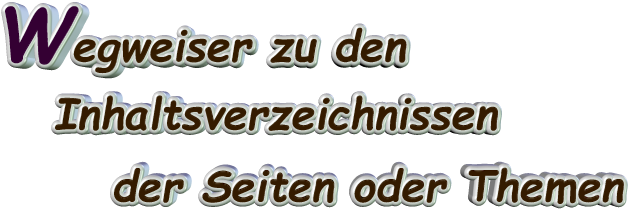 Wegweiser zu den Inhaltsverzeichnissen der Seiten oder Themen